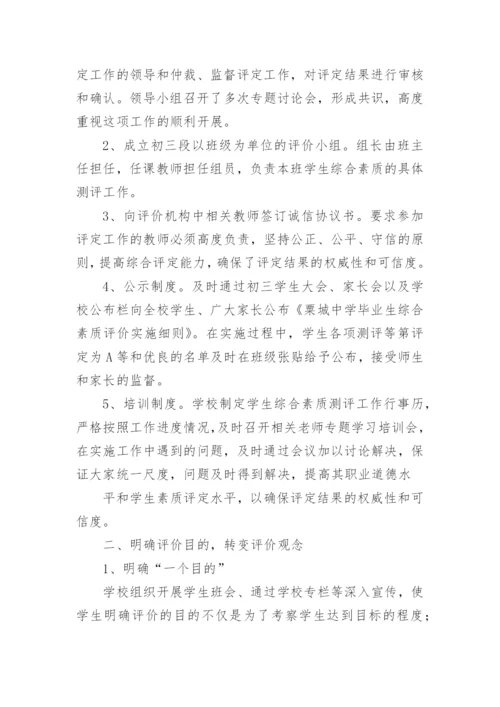 定工作的领导和仲裁、监督评定工作，对评定结果进行审核和确认。领导小组召开了多次专题讨论会，形成共识，高度重视这项工作的顺利开展。

2、成立初三段以班级为单位的评价小组。组长由班主任担任，任课教师担任组员，负责本班学生综合素质的具体测评工作。

3、向评价机构中相关教师签订诚信协议书。要求参加评定工作的教师必须高度负责，坚持公正、公平、守信的原则，提高综合评定能力，确保了评定结果的权威性和可信度。

4、公示制度。及时通过初三学生大会、家长会以及学校公布栏向全校学生、广大家长公布《栗城中学毕业生综合素质评价实施细则》。在实施过程中，学生各项测评等第评定为A等和优良的名单及时在班级张贴给予公布，接受师生和家长的监督。

5、培训制度。学校制定学生综合素质测评工作行事历，严格按照工作进度情况，及时召开相关老师专题学习培训会，在实施工作中遇到的问题，及时通过会议加以讨论解决，保证大家统一尺度，问题及时得到解决，提高其职业道德水

平和学生素质评定水平，以确保评定结果的权威性和可信度。

二、明确评价目的，转变评价观念

1、明确“一个目的”

学校组织开展学生班会、通过学校专栏等深入宣传，使学生明确评价的目的不仅是为了考察学生达到目标的程度；